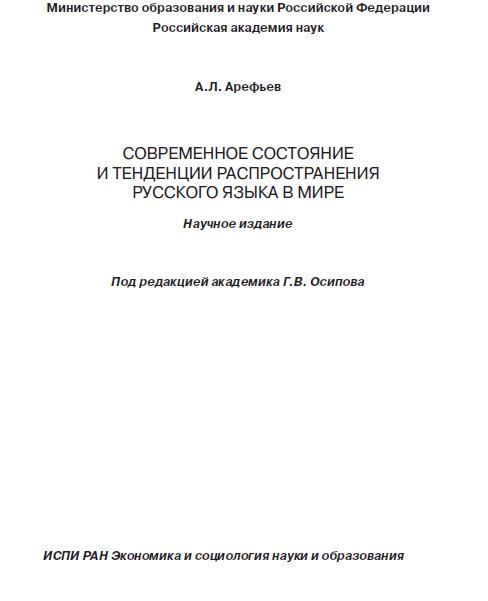 Министерство образования и науки Российской Федерации
Российская академия наук

А.Л. Арефьев

СОВРЕМЕННОЕ СОСТОЯНИЕ
И ТЕНДЕНЦИИ РАСПРОСТРАНЕНИЯ
РУССКОГО ЯЗЫКА В МИРЕ

Научное издание

Под редакцией академика Г.В. Осипова

ИСПИ РАН Экономика и социология науки и образования